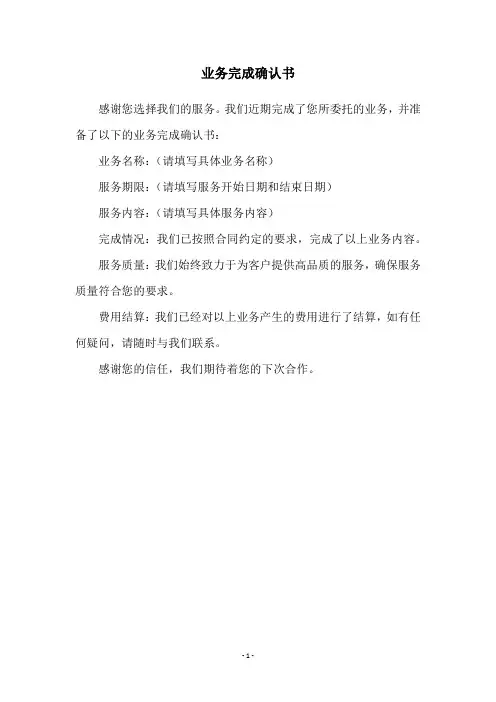 业务完成确认书

感谢您选择我们的服务。我们近期完成了您所委托的业务，并准备了以下的业务完成确认书：

业务名称：（请填写具体业务名称）

服务期限：（请填写服务开始日期和结束日期）

服务内容：（请填写具体服务内容）

完成情况：我们已按照合同约定的要求，完成了以上业务内容。

服务质量：我们始终致力于为客户提供高品质的服务，确保服务质量符合您的要求。

费用结算：我们已经对以上业务产生的费用进行了结算，如有任何疑问，请随时与我们联系。

感谢您的信任，我们期待着您的下次合作。

- 1 -